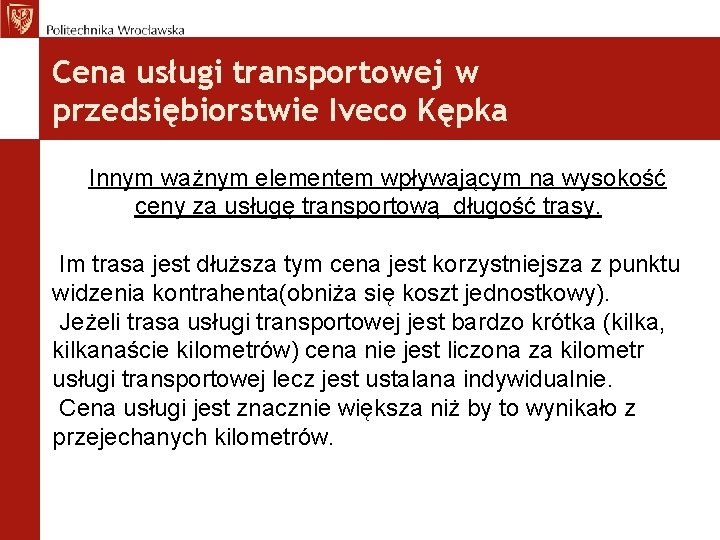 Politechnika Wrocławska

Cena usługi transportowej w przedsiębiorstwie Iveco Kępka

Innym ważnym elementem wpływającym na wysokość ceny za usługę transportową długość trasy.

Im trasa jest dłuższa tym cena jest korzystniejsza z punktu widzenia kontrahenta(obniża się koszt jednostkowy).
Jeżeli trasa usługi transportowej jest bardzo krótka (kilka, kilkanaście kilometrów) cena nie jest liczona za kilometr usługi transportowej lecz jest ustalana indywidualnie.
Cena usługi jest znacznie większa niż by to wynikało z przejechanych kilometrów.